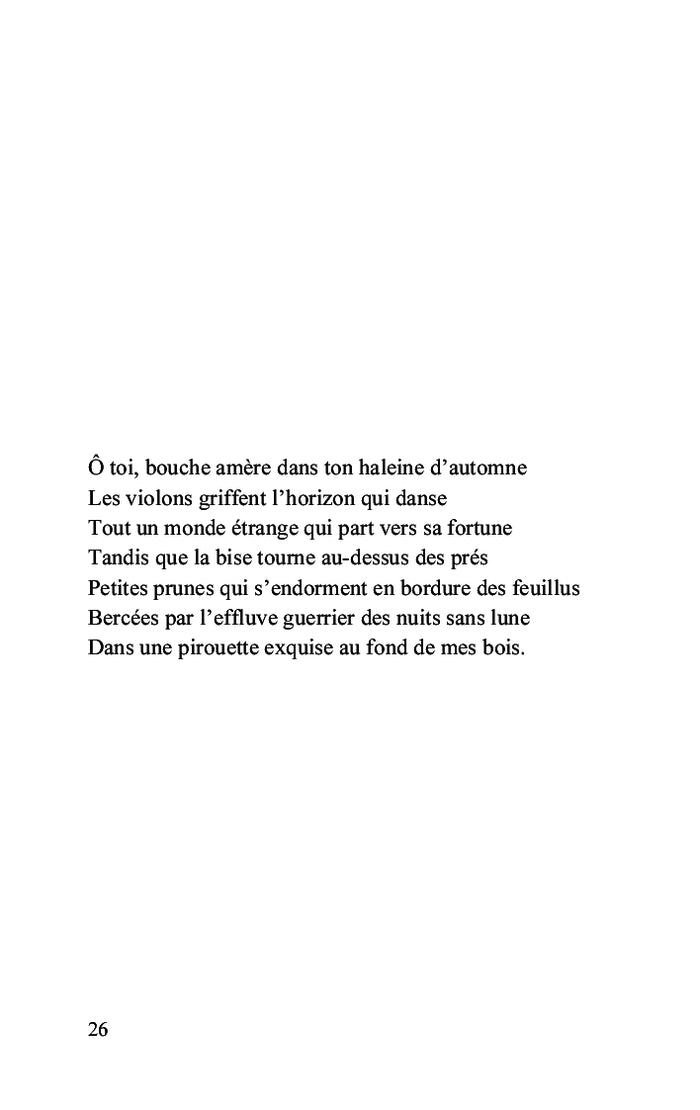 Ô toi, bouche amère dans ton haleine d’automne
Les violons griffent l’horizon qui danse
Tout un monde étrange qui part vers sa fortune
Tandis que la bise tourne au-dessus des prés
Petites prunes qui s’endorment en bordure des feuillus
Bercées par l’effluve guerrier des nuits sans lune
Dans une pirouette exquise au fond de mes bois.

26